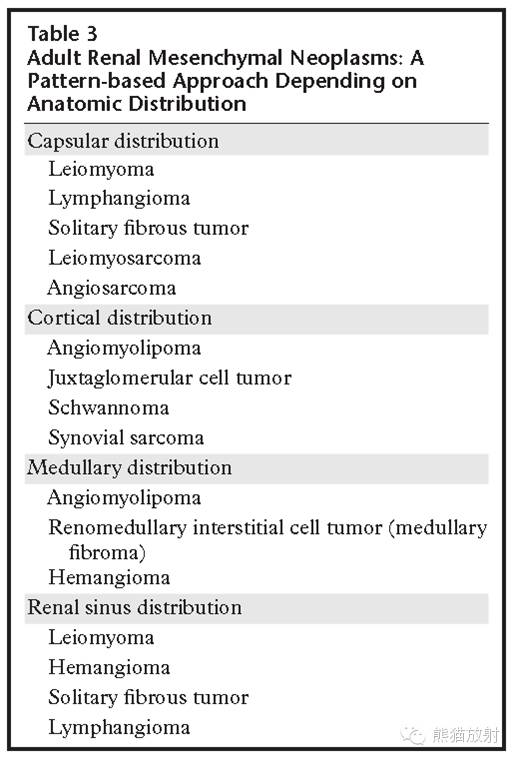 Table 3
Adult Renal Mesenchymal Neoplasms: A Pattern-based Approach Depending on Anatomic Distribution

Capsular distribution
Leiomyoma
Lymphangioma
Solitary fibrous tumor
Leiomyosarcoma
Angiosarcoma

Cortical distribution
Angiomyolipoma
Juxtaglomerular cell tumor
Schwannoma
Synovial sarcoma

Medullary distribution
Angiomyolipoma
Renomedullary interstitial cell tumor (medullary fibroma)
Hemangioma

Renal sinus distribution
Leiomyoma
Hemangioma
Solitary fibrous tumor
Lymphangioma

熊猫放射